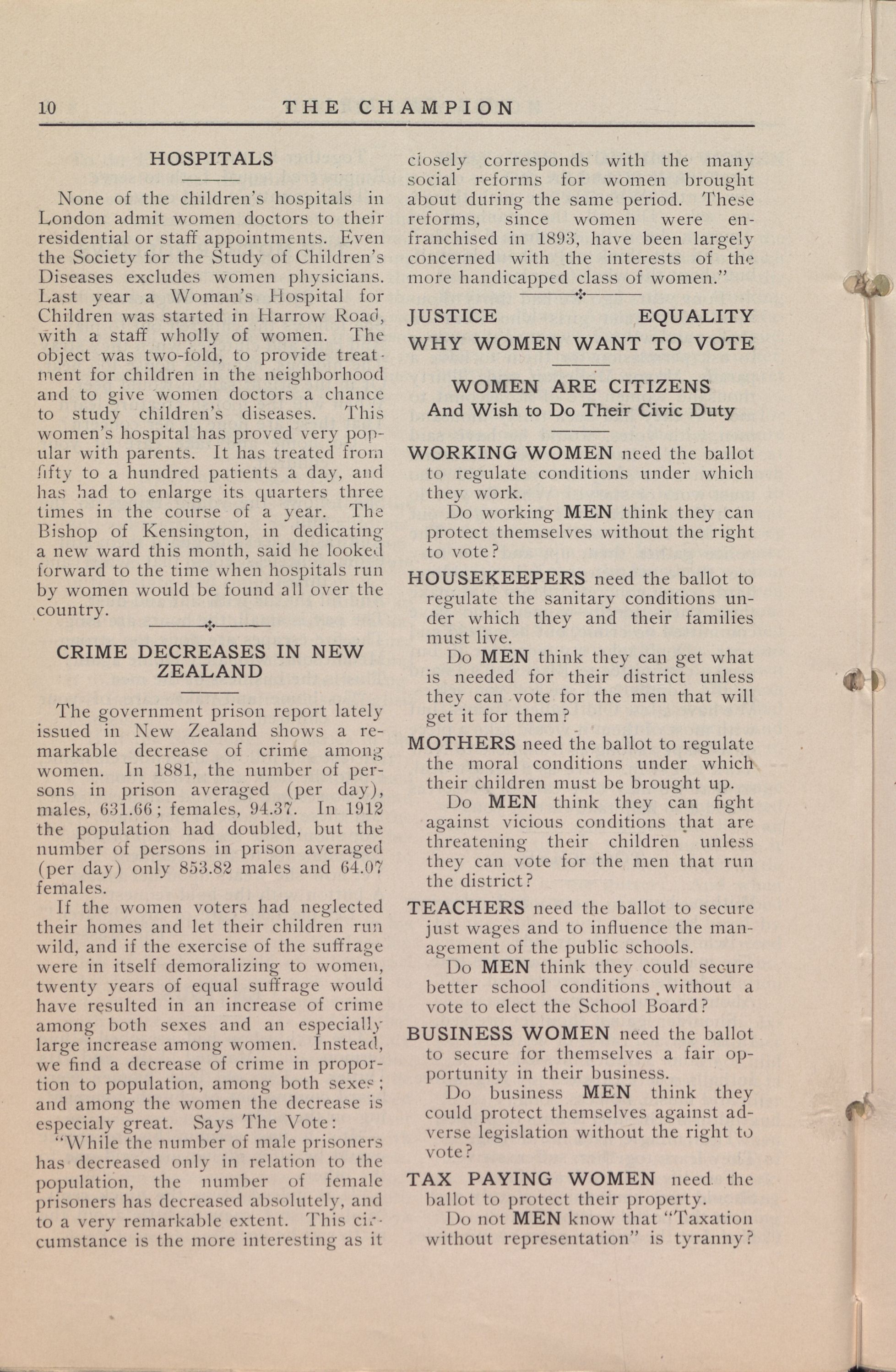 10 THE CHAMPION

HOSPITALS

None of the children's hospitals in London admit women doctors to their residential or staff appointments. Even the Society for the Study of Children's Diseases excludes women physicians. Last year a Woman's Hospital for Children was started in Harrow Road, with a staff wholly of women. The object was two-fold, to provide treatment for children in the neighborhood and to give women doctors a chance to study children's diseases. This women's hospital has proved very popular with parents. It has treated from fifty to a hundred patients a day, and has had to enlarge its quarters three times in the course of a year. The Bishop of Kensington, in dedicating a new ward this month, said he looked forward to the time when hospitals run by women would be found all over the country.

CRIME DECREASES IN NEW ZEALAND

The government prison report lately issued in New Zealand shows a remarkable decrease of crime among women. In 1881, the number of persons in prison averaged (per day), males, 631.66; females, 94.37. In 1912 the population had doubled, but the number of persons in prison averaged (per day) only 853.82 males and 64.07 females.

If the women voters had neglected their homes and let their children run wild, and if the exercise of the suffrage were in itself demoralizing to women, twenty years of equal suffrage would have resulted in an increase of crime among both sexes and an especially large increase among women. Instead, we find a decrease of crime in proportion to population, among both sexes; and among the women the decrease is especialy great. Says The Vote:

"While the number of male prisoners has decreased only in relation to the population, the number of female prisoners has decreased absolutely, and to a very remarkable extent. This circumstance is the more interesting as it closely corresponds with the many social reforms for women brought about during the same period. These reforms, since women were enfranchised in 1893, have been largely concerned with the interests of the more handicapped class of women."

JUSTICE EQUALITY
WHY WOMEN WANT TO VOTE

WOMEN ARE CITIZENS
And Wish to Do Their Civic Duty

WORKING WOMEN need the ballot to regulate conditions under which they work.

Do working MEN think they can protect themselves without the right to vote?

HOUSEKEEPERS need the ballot to regulate the sanitary conditions under which they and their families must live.

Do MEN think they can get what is needed for their district unless they can vote for the men that will get it for them?

MOTHERS need the ballot to regulate the moral conditions under which their children must be brought up.

Do MEN think they can fight against vicious conditions that are threatening their children unless they can vote for the men that run the district?

TEACHERS need the ballot to secure just wages and to influence the management of the public schools.

Do MEN think they could secure better school conditions without a vote to elect the School Board?

BUSINESS WOMEN need the ballot to secure for themselves a fair opportunity in their business.

Do business MEN think they could protect themselves against adverse legislation without the right to vote?

TAX PAYING WOMEN need the ballot to protect their property.

Do not MEN know that "Taxation without representation" is tyranny?